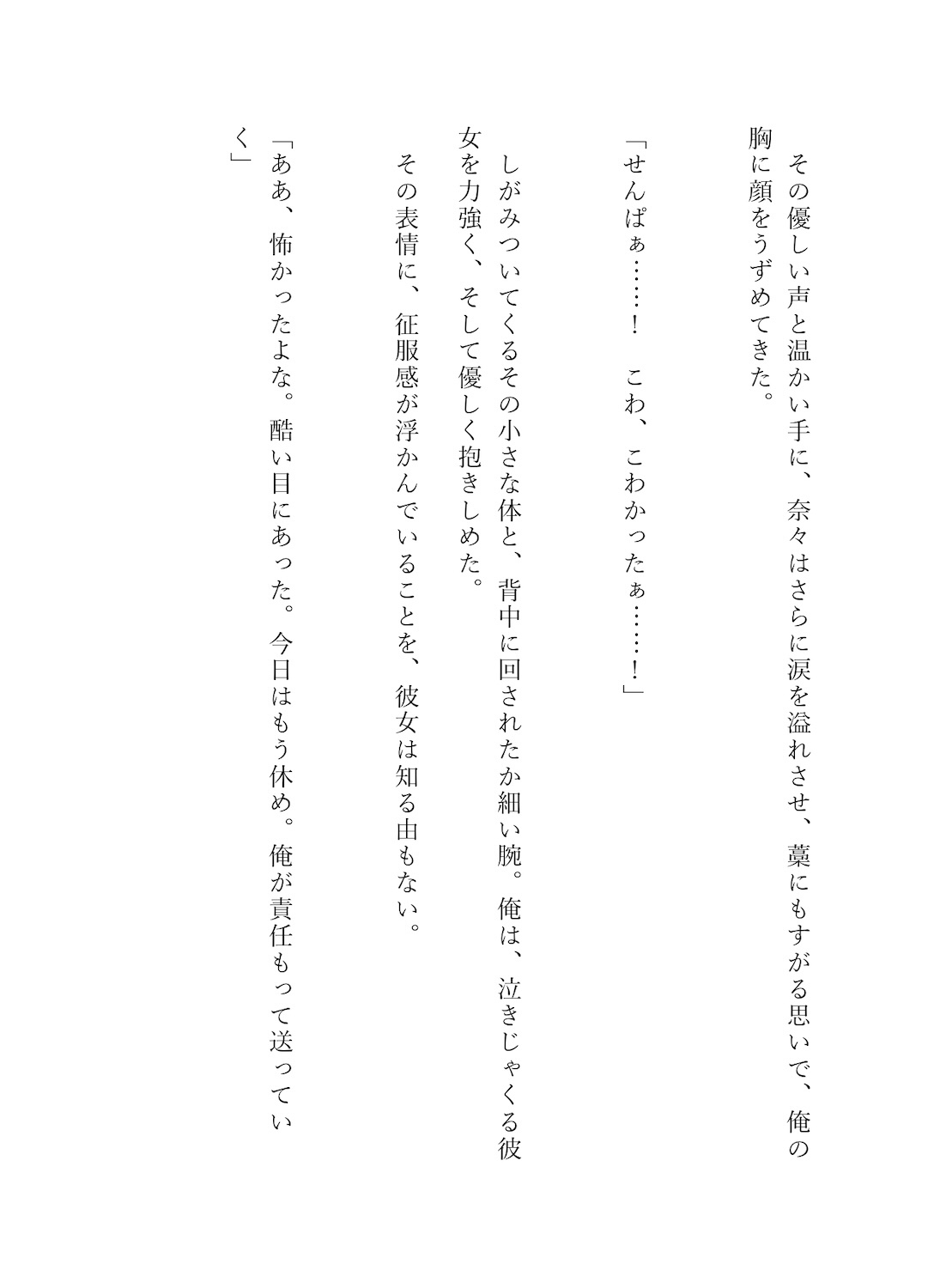 その優しい声と温かい手に、奈々はさらに涙を溢れさせ、藁にもすがる思いで、俺の胸に顔をうずめてきた。

「せんぱぁ……！　こわ、こわかったぁ……！」

しがみついてくるその小さな体と、背中に回されたか細い腕。俺は、泣きじゃくる彼女を力強く、そして優しく抱きしめた。

その表情に、征服感が浮かんでいることを、彼女は知る由もない。

「ああ、怖かったよな。酷い目にあった。今日はもう休め。俺が責任もって送っていく」